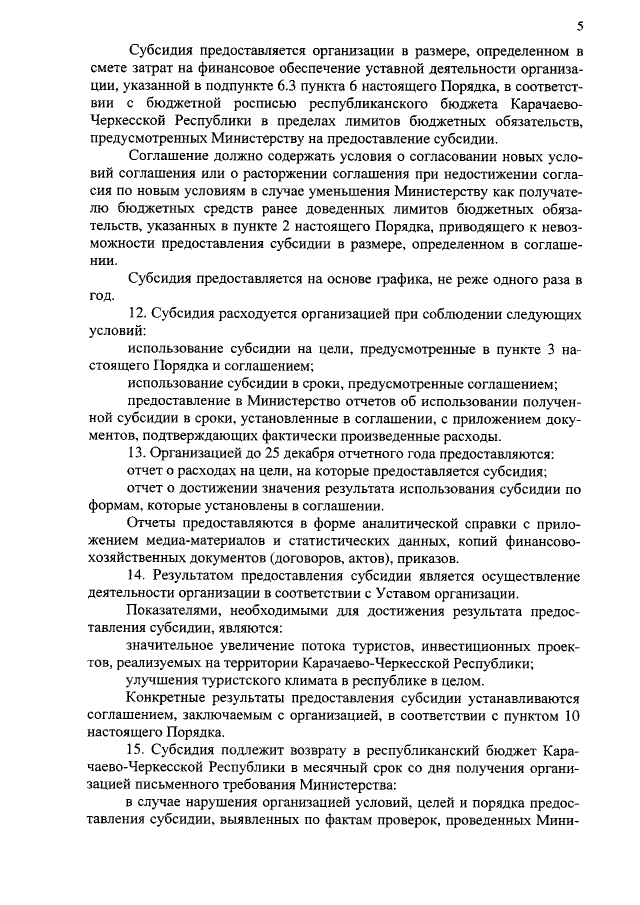 5

Субсидия предоставляется организации в размере, определенном в смете затрат на финансовое обеспечение уставной деятельности организации, указанной в подпункте 6.3 пункта 6 настоящего Порядка, в соответствии с бюджетной росписью республиканского бюджета Карачаево-Черкесской Республики в пределах лимитов бюджетных обязательств, предусмотренных Министерству на предоставление субсидии.

Соглашение должно содержать условия о согласовании новых условий соглашения или о расторжении соглашения при недостижении согласия по новым условиям в случае уменьшения Министерству как получателю бюджетных средств ранее доведенных лимитов бюджетных обязательств, указанных в пункте 2 настоящего Порядка, приводящего к невозможности предоставления субсидии в размере, определенном в соглашении.

Субсидия предоставляется на основе графика, не реже одного раза в год.

12. Субсидия расходуется организацией при соблюдении следующих условий:

использование субсидии на цели, предусмотренные в пункте 3 настоящего Порядка и соглашением;

использование субсидии в сроки, предусмотренные соглашением;

предоставление в Министерство отчетов об использовании полученной субсидии в сроки, установленные в соглашении, с приложением документов, подтверждающих фактически произведенные расходы.

13. Организацией до 25 декабря отчетного года предоставляются:

отчет о расходах на цели, на которые предоставляется субсидия;

отчет о достижении значения результата использования субсидии по формам, которые установлены в соглашении.

Отчеты предоставляются в форме аналитической справки с приложением медиа-материалов и статистических данных, копий финансово-хозяйственных документов (договоров, актов), приказов.

14. Результатом предоставления субсидии является осуществление деятельности организации в соответствии с Уставом организации.

Показателями, необходимыми для достижения результата предоставления субсидии, являются:

значительное увеличение потока туристов, инвестиционных проектов, реализуемых на территории Карачаево-Черкесской Республики;

улучшения туристского климата в республике в целом.

Конкретные результаты предоставления субсидии устанавливаются соглашением, заключаемым с организацией, в соответствии с пунктом 10 настоящего Порядка.

15. Субсидия подлежит возврату в республиканский бюджет Карачаево-Черкесской Республики в месячный срок со дня получения организацией письменного требования Министерства:

в случае нарушения организацией условий, целей и порядка предоставления субсидии, выявленных по фактам проверок, проведенных Мини-